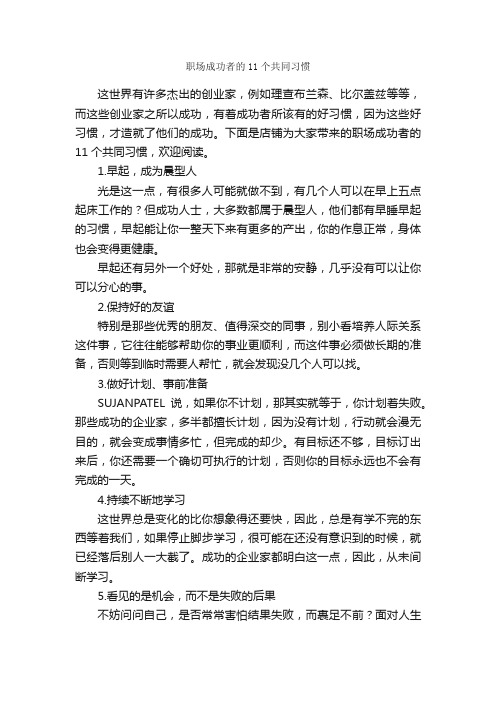 职场成功者的 11 个共同习惯

这世界有许多杰出的创业家，例如理查布兰森、比尔盖兹等等，而这些创业家之所以成功，有着成功者所该有的好习惯，因为这些好习惯，才造就了他们的成功。下面是店铺为大家带来的职场成功者的 11 个共同习惯，欢迎阅读。

1.早起，成为晨型人

光是这一点，有很多人可能就做不到，有几个人可以在早上五点起床工作的？但成功人士，大多数都属于晨型人，他们都有早睡早起的习惯，早起能让你一整天下来有更多的产出，你的作息正常，身体也会变得更健康。

早起还有另外一个好处，那就是非常的安静，几乎没有可以让你可以分心的事。

2.保持好的友谊

特别是那些优秀的朋友、值得深交的同事，别小看培养人际关系这件事，它往往能够帮助你的事业更顺利，而这件事必须做长期的准备，否则等到临时需要人帮忙，就会发现没几个人可以找。

3.做好计划、事前准备

SUJANPATEL 说，如果你不计划，那其实就等于，你计划着失败。那些成功的企业家，多半都擅长计划，因为没有计划，行动就会漫无目的，就会变成事情多忙，但完成的却少。有目标还不够，目标订出来后，你还需要一个确切可执行的计划，否则你的目标永远也不会有完成的一天。

4.持续不断地学习

这世界总是变化的比你想象得还要快，因此，总是有学不完的东西等着我们，如果停止脚步学习，很可能在还没有意识到的时候，就已经落后别人一大截了。成功的企业家都明白这一点，因此，从未间断学习。

5.看见的是机会，而不是失败的后果

不妨问问自己，是否常常害怕结果失败，而裹足不前？面对人生